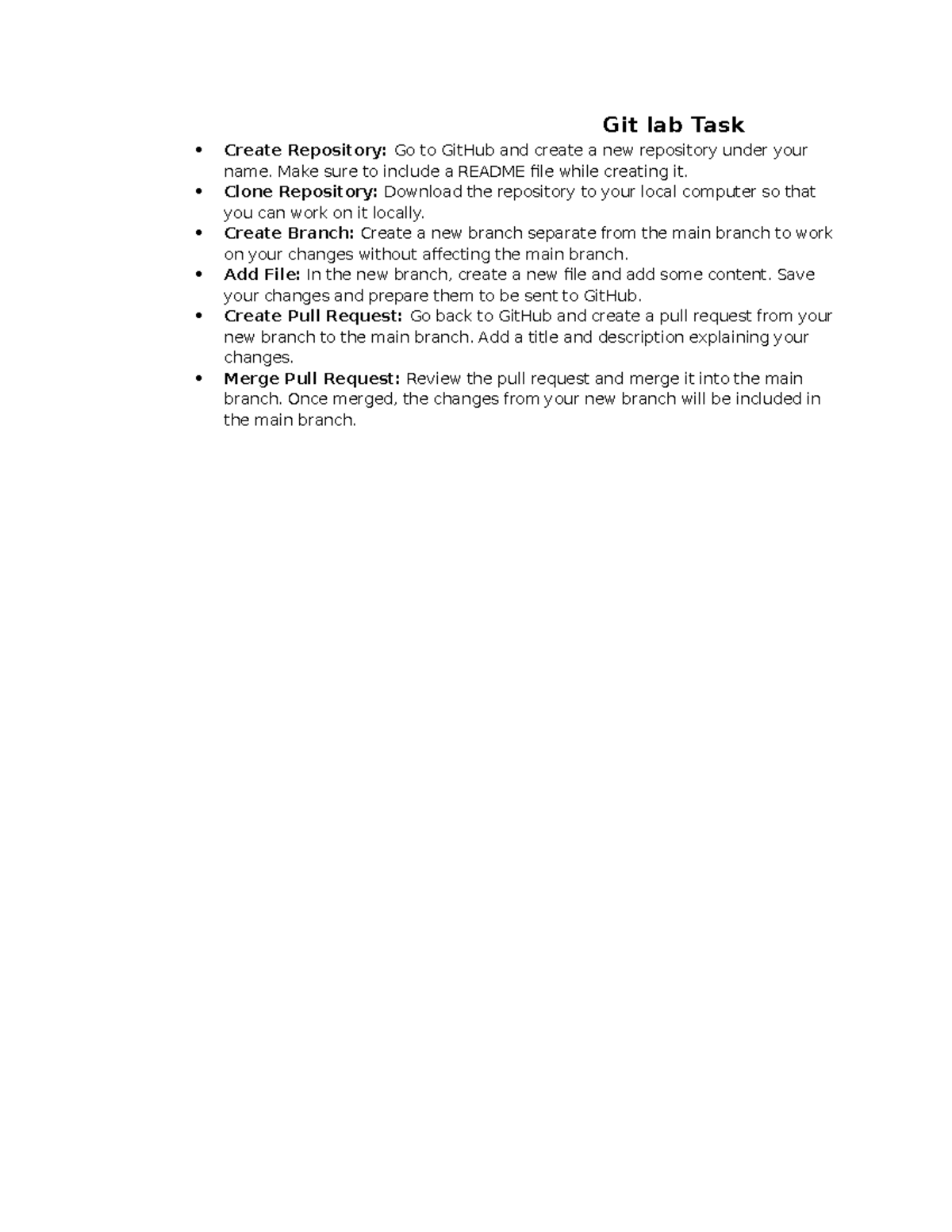 Git lab Task

• Create Repository: Go to GitHub and create a new repository under your name. Make sure to include a README file while creating it.
• Clone Repository: Download the repository to your local computer so that you can work on it locally.
• Create Branch: Create a new branch separate from the main branch to work on your changes without affecting the main branch.
• Add File: In the new branch, create a new file and add some content. Save your changes and prepare them to be sent to GitHub.
• Create Pull Request: Go back to GitHub and create a pull request from your new branch to the main branch. Add a title and description explaining your changes.
• Merge Pull Request: Review the pull request and merge it into the main branch. Once merged, the changes from your new branch will be included in the main branch.